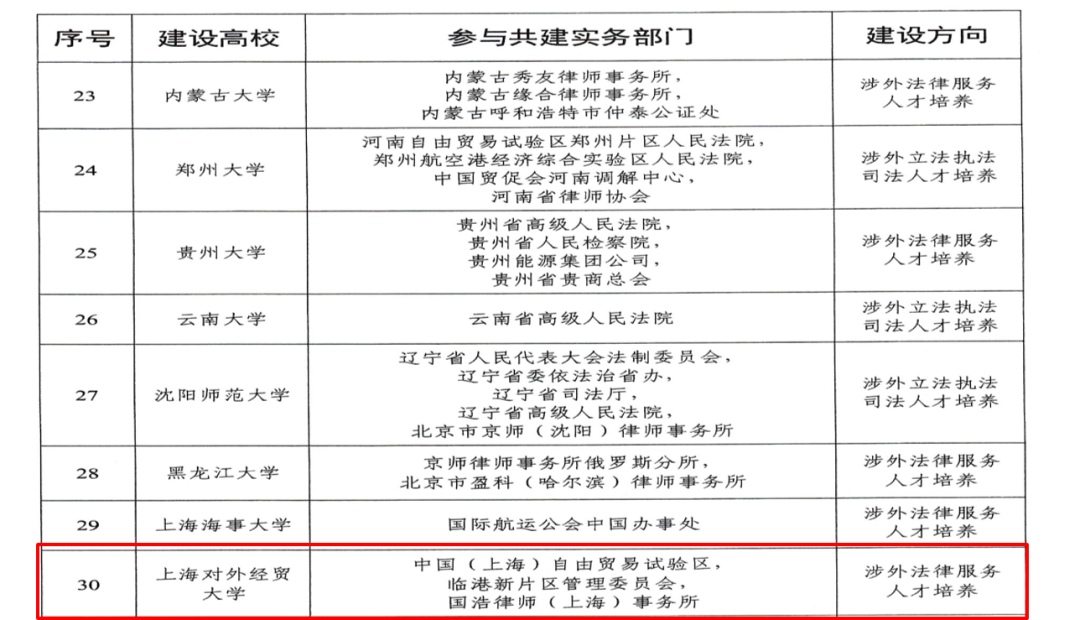 | 序号 | 建设高校 | 参与共建实务部门 | 建设方向 |
|---|---|---|---|
| 23 | 内蒙古大学 | 内蒙古秀友律师事务所，内蒙古缘合律师事务所，内蒙古呼和浩特市仲泰公证处 | 涉外法律服务人才培养 |
| 24 | 郑州大学 | 河南自由贸易试验区郑州片区人民法院，郑州航空港经济综合实验区人民法院，中国贸促会河南调解中心，河南省律师协会 | 涉外立法执法司法人才培养 |
| 25 | 贵州大学 | 贵州省高级人民法院，贵州省人民检察院，贵州能源集团公司，贵州省贵商总会 | 涉外法律服务人才培养 |
| 26 | 云南大学 | 云南省高级人民法院 | 涉外立法执法司法人才培养 |
| 27 | 沈阳师范大学 | 辽宁省人民代表大会法制委员会，辽宁省委依法治省办，辽宁省司法厅，辽宁省高级人民法院，北京市京师（沈阳）律师事务所 | 涉外立法执法司法人才培养 |
| 28 | 黑龙江大学 | 京师律师事务所俄罗斯分所，北京市盈科（哈尔滨）律师事务所 | 涉外法律服务人才培养 |
| 29 | 上海海事大学 | 国际航运公会中国办事处 | 涉外法律服务人才培养 |
| 30 | 上海对外经贸大学 | 中国（上海）自由贸易试验区，临港新片区管理委员会，国浩律师（上海）事务所 | 涉外法律服务人才培养 |